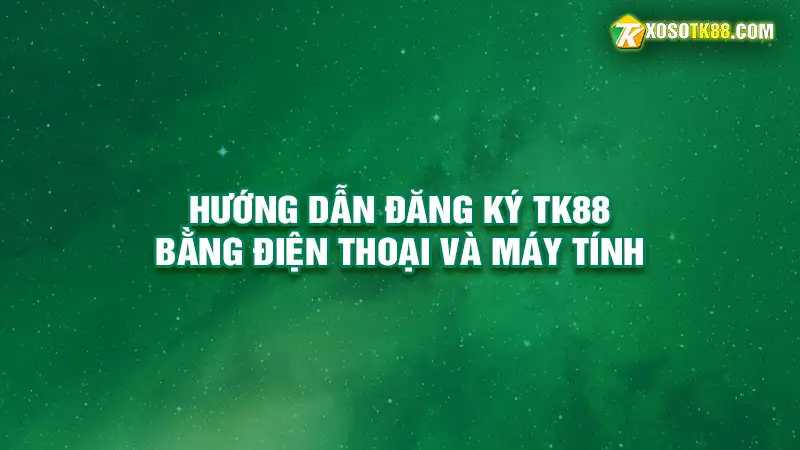 TK XOSOTK88.COM

HƯỚNG DẪN ĐĂNG KÝ TK88
BẰNG ĐIỆN THOẠI VÀ MÁY TÍNH